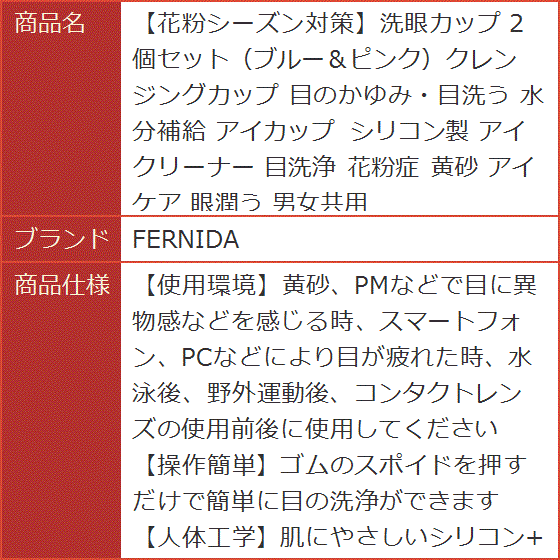 | 商品名 | 【花粉シーズン対策】洗眼カップ 2個セット（ブルー＆ピンク）クレンジングカップ 目のかゆみ・目洗う 水分補給 アイカップ シリコン製 アイクリーナー 目洗浄 花粉症 黄砂 アイケア 眼潤う 男女共用 |
|---|---|
| ブランド | FERNIDA |
| 商品仕様 | 【使用環境】黄砂、PMなどで目に異物感などを感じる時、スマートフォン、PCなどにより目が疲れた時、水泳後、野外運動後、コンタクトレンズの使用前後に使用してください 【操作簡単】ゴムのスポイドを押すだけで簡単に目の洗浄ができます 【人体工学】肌にやさしいシリコン+ |